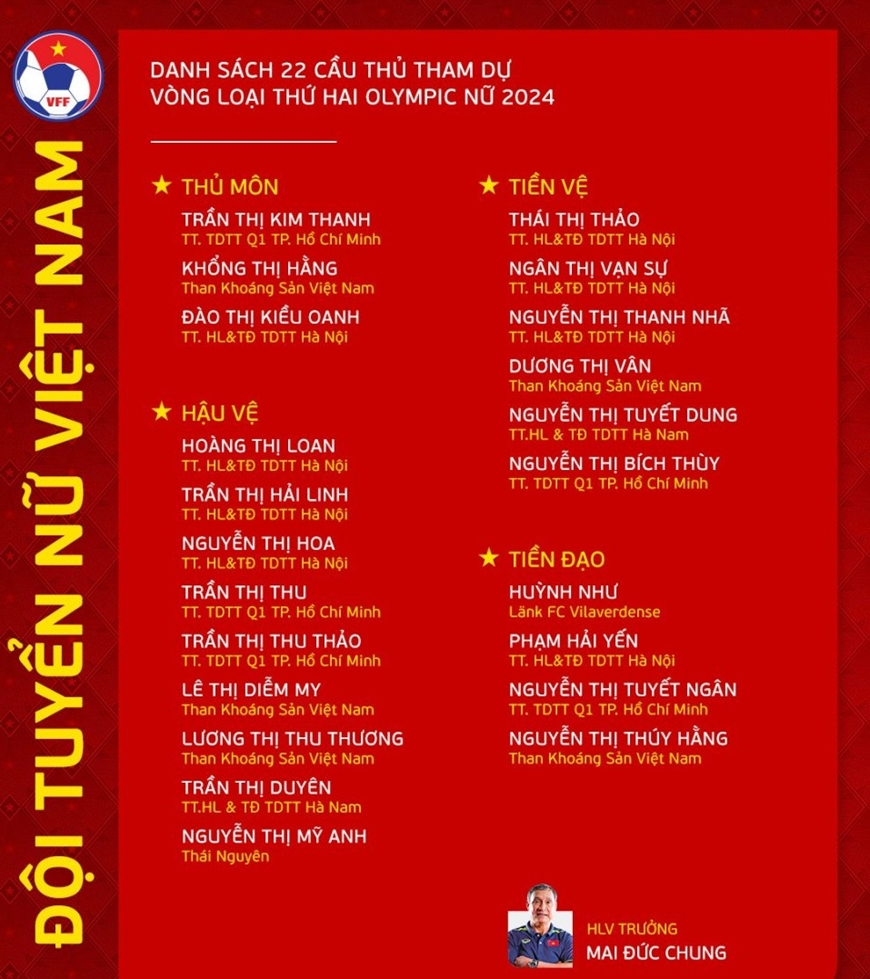 VFF

ĐỘI TUYỂN NỮ VIỆT NAM

DANH SÁCH 22 CẦU THỦ THAM DỰ VÒNG LOẠI THỨ HAI OLYMPIC NỮ 2024

★ THỦ MÔN

TRẦN THỊ KIM THANH
TT. TDTT Q1 TP. Hồ Chí Minh

KHỔNG THỊ HẰNG
Than Khoáng Sản Việt Nam

ĐÀO THỊ KIỀU OANH
TT. HL&TĐ TDTT Hà Nội

★ HẬU VỆ

HOÀNG THỊ LOAN
TT. HL&TĐ TDTT Hà Nội

TRẦN THỊ HẢI LINH
TT. HL&TĐ TDTT Hà Nội

NGUYỄN THỊ HOA
TT. HL&TĐ TDTT Hà Nội

TRẦN THỊ THU
TT. TDTT Q1 TP. Hồ Chí Minh

TRẦN THỊ THU THẢO
TT. TDTT Q1 TP. Hồ Chí Minh

LÊ THỊ DIỄM MY
Than Khoáng Sản Việt Nam

LƯƠNG THỊ THU THƯƠNG
Than Khoáng Sản Việt Nam

TRẦN THỊ DUYÊN
TT.HL & TĐ TDTT Hà Nam

NGUYỄN THỊ MỸ ANH
Thái Nguyên

★ TIỀN VỆ

THÁI THỊ THẢO
TT. HL&TĐ TDTT Hà Nội

NGÂN THỊ VẠN SỰ
TT. HL&TĐ TDTT Hà Nội

NGUYỄN THỊ THANH NHÃ
TT. HL&TĐ TDTT Hà Nội

DƯƠNG THỊ VÂN
Than Khoáng Sản Việt Nam

NGUYỄN THỊ TUYẾT DUNG
TT.HL & TĐ TDTT Hà Nam

NGUYỄN THỊ BÍCH THÙY
TT. TDTT Q1 TP. Hồ Chí Minh

★ TIỀN ĐẠO

HUỲNH NHƯ
Länk FC Vilaverdense

PHẠM HẢI YẾN
TT. HL&TĐ TDTT Hà Nội

NGUYỄN THỊ TUYẾT NGÂN
TT. TDTT Q1 TP. Hồ Chí Minh

NGUYỄN THỊ THÚY HẰNG
Than Khoáng Sản Việt Nam

HLV TRƯỞNG
MAI ĐỨC CHUNG